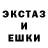 ЭКСТАЗ
И
ЕШКИ